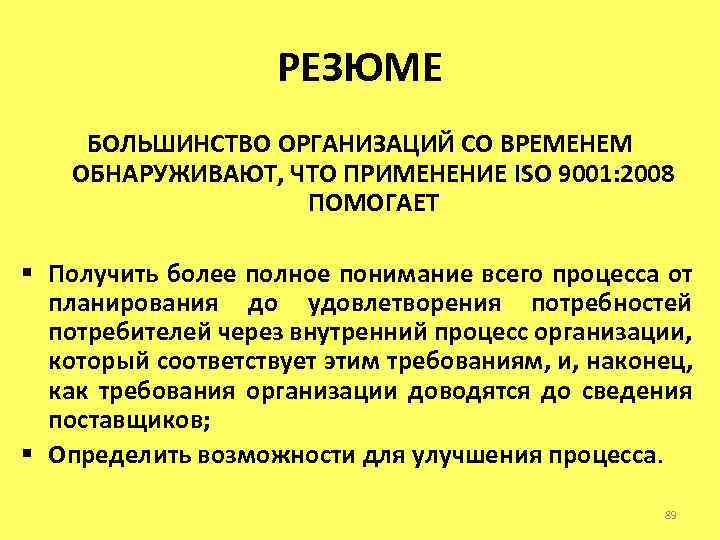 РЕЗЮМЕ

БОЛЬШИНСТВО ОРГАНИЗАЦИЙ СО ВРЕМЕНЕМ ОБНАРУЖИВАЮТ, ЧТО ПРИМЕНЕНИЕ ISO 9001:2008 ПОМОГАЕТ

▪ Получить более полное понимание всего процесса от планирования до удовлетворения потребностей потребителей через внутренний процесс организации, который соответствует этим требованиям, и, наконец, как требования организации доводятся до сведения поставщиков;
▪ Определить возможности для улучшения процесса.

89